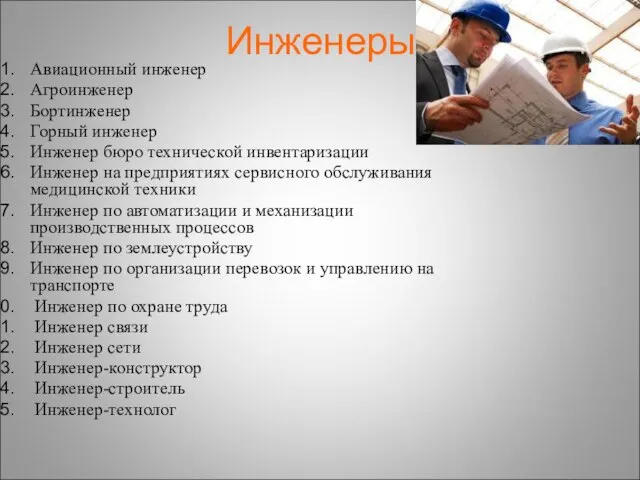 Инженеры

1. Авиационный инженер
2. Агроинженер
3. Бортинженер
4. Горный инженер
5. Инженер бюро технической инвентаризации
6. Инженер на предприятиях сервисного обслуживания медицинской техники
7. Инженер по автоматизации и механизации производственных процессов
8. Инженер по землеустройству
9. Инженер по организации перевозок и управлению на транспорте
0. Инженер по охране труда
1. Инженер связи
2. Инженер сети
3. Инженер-конструктор
4. Инженер-строитель
5. Инженер-технолог